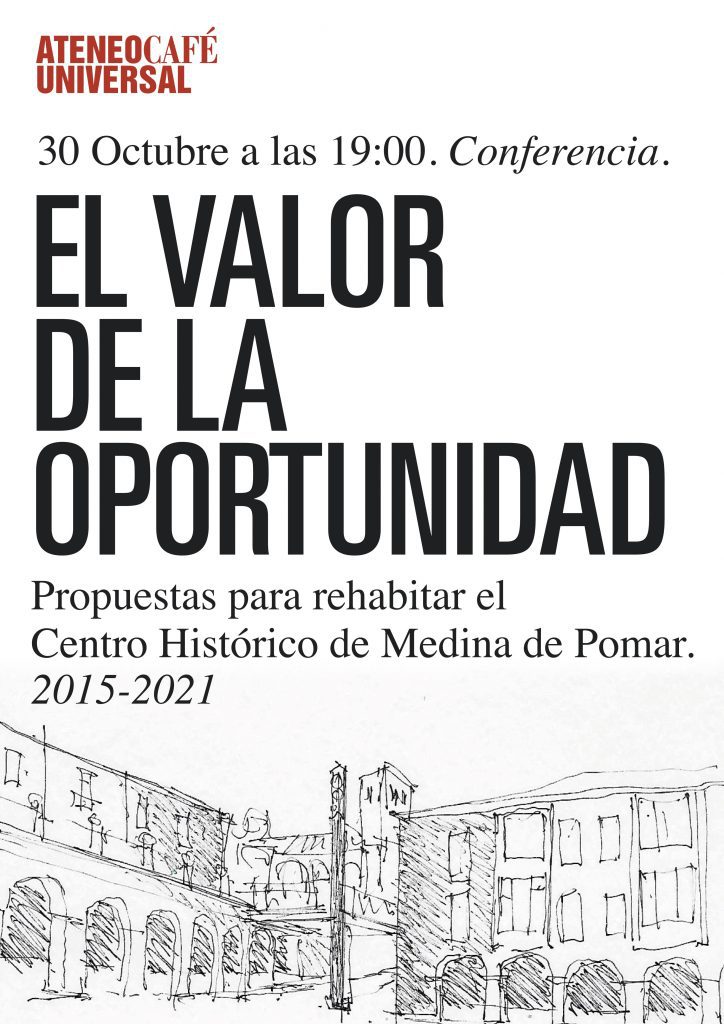 ATENEOCAFÉ
UNIVERSAL

30 Octubre a las 19:00. Conferencia.

EL VALOR
DE LA
OPORTUNIDAD

Propuestas para rehabitar el
Centro Histórico de Medina de Pomar.
2015-2021